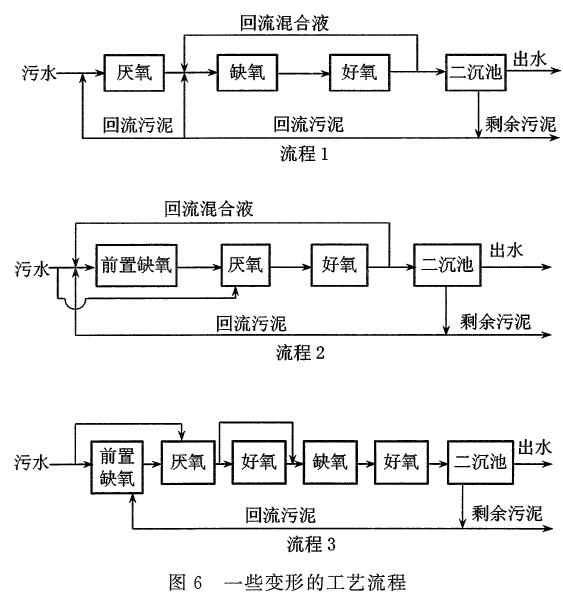 回流混合液

污水 厌氧 缺氧 好氧 二沉池 出水

回流污泥 回流污泥 剩余污泥

流程 1

回流混合液

污水 前置缺氧 厌氧 好氧 二沉池 出水

回流污泥 剩余污泥

流程 2

污水 前置缺氧 厌氧 好氧 缺氧 好氧 二沉池 出水

回流污泥 剩余污泥

流程 3

图 6 一些变形的工艺流程